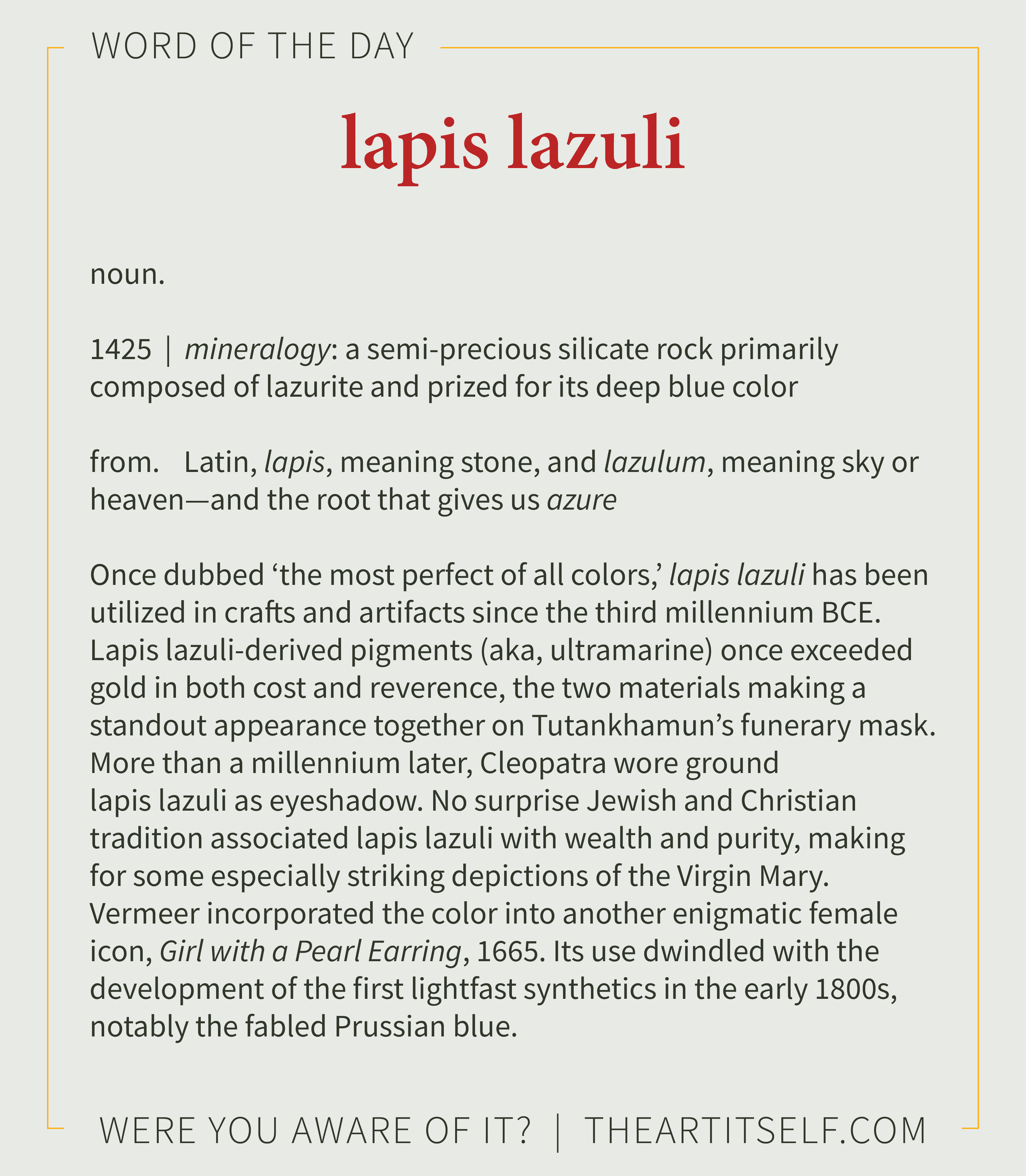 WORD OF THE DAY

lapis lazuli

noun.

1425 | mineralogy: a semi-precious silicate rock primarily composed of lazurite and prized for its deep blue color

from. Latin, lapis, meaning stone, and lazulum, meaning sky or heaven—and the root that gives us azure

Once dubbed ‘the most perfect of all colors,’ lapis lazuli has been utilized in crafts and artifacts since the third millennium BCE. Lapis lazuli-derived pigments (aka, ultramarine) once exceeded gold in both cost and reverence, the two materials making a standout appearance together on Tutankhamun’s funerary mask. More than a millennium later, Cleopatra wore ground lapis lazuli as eyeshadow. No surprise Jewish and Christian tradition associated lapis lazuli with wealth and purity, making for some especially striking depictions of the Virgin Mary. Vermeer incorporated the color into another enigmatic female icon, Girl with a Pearl Earring, 1665. Its use dwindled with the development of the first lightfast synthetics in the early 1800s, notably the fabled Prussian blue.

WERE YOU AWARE OF IT? | THEARTITSELF.COM